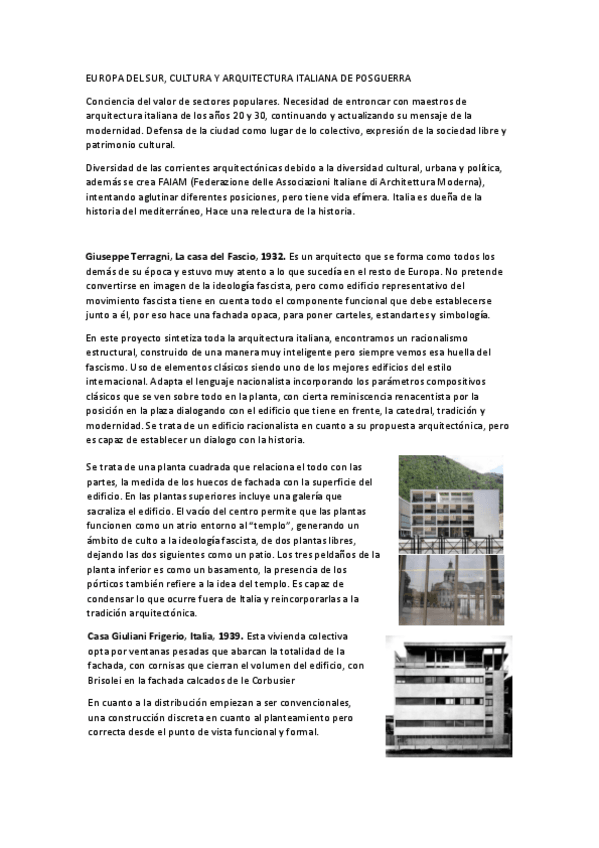 EUROPA DEL SUR, CULTURA Y ARQUITECTURA ITALIANA DE POSGUERRA

Conciencia del valor de sectores populares. Necesidad de entroncar con maestros de arquitectura italiana de los años 20 y 30, continuando y actualizando su mensaje de la modernidad. Defensa de la ciudad como lugar de lo colectivo, expresión de la sociedad libre y patrimonio cultural.

Diversidad de las corrientes arquitectónicas debido a la diversidad cultural, urbana y política, además se crea FAIAM (Federazione delle Associazioni Italiane di Architettura Moderna), intentando aglutinar diferentes posiciones, pero tiene vida efímera. Italia es dueña de la historia del mediterráneo, Hace una relectura de la historia.

Giuseppe Terragni, La casa del Fascio, 1932. Es un arquitecto que se forma como todos los demás de su época y estuvo muy atento a lo que sucedía en el resto de Europa. No pretende convertirse en imagen de la ideología fascista, pero como edificio representativo del movimiento fascista tiene en cuenta todo el componente funcional que debe establecerse junto a él, por eso hace una fachada opaca, para poner carteles, estandartes y simbología.

En este proyecto sintetiza toda la arquitectura italiana, encontramos un racionalismo estructural, construido de una manera muy inteligente pero siempre vemos esa huella del fascismo. Uso de elementos clásicos siendo uno de los mejores edificios del estilo internacional. Adapta el lenguaje nacionalista incorporando los parámetros compositivos clásicos que se ven sobre todo en la planta, con cierta reminiscencia renacentista por la posición en la plaza dialogando con el edificio que tiene en frente, la catedral, tradición y modernidad. Se trata de un edificio racionalista en cuanto a su propuesta arquitectónica, pero es capaz de establecer un dialogo con la historia.

Se trata de una planta cuadrada que relaciona el todo con las partes, la medida de los huecos de fachada con la superficie del edificio. En las plantas superiores incluye una galería que sacraliza el edificio. El vacío del centro permite que las plantas funcionen como un atrio entorno al "templo", generando un ámbito de culto a la ideología fascista, de dos plantas libres, dejando las dos siguientes como un patio. Los tres peldaños de la planta inferior es como un basamento, la presencia de los pórticos también refiere a la idea del templo. Es capaz de condensar lo que ocurre fuera de Italia y reincorporarlas a la tradición arquitectónica.

Casa Giuliani Frigerio, Italia, 1939. Esta vivienda colectiva opta por ventanas pesadas que abarcan la totalidad de la fachada, con cornisas que cierran el volumen del edificio, con Brisolei en la fachada calcados de le Corbusier

En cuanto a la distribución empiezan a ser convencionales, una construcción discreta en cuanto al planteamiento pero correcta desde el punto de vista funcional y formal.